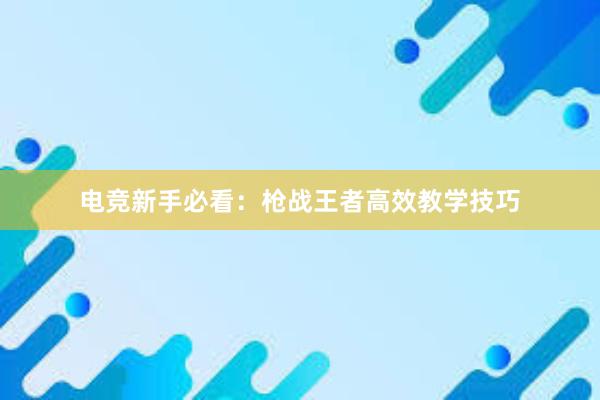 电竞新手必看：枪战王者高效教学技巧